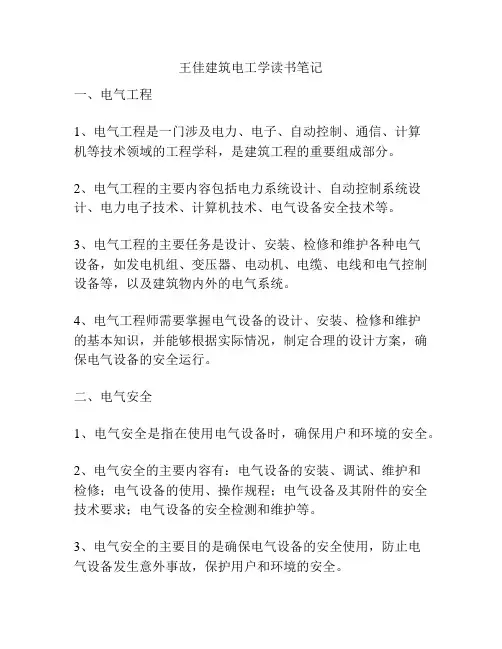 王佳建筑电工学读书笔记

一、电气工程

1、电气工程是一门涉及电力、电子、自动控制、通信、计算机等技术领域的工程学科，是建筑工程的重要组成部分。

2、电气工程的主要内容包括电力系统设计、自动控制系统设计、电力电子技术、计算机技术、电气设备安全技术等。

3、电气工程的主要任务是设计、安装、检修和维护各种电气设备，如发电机组、变压器、电动机、电缆、电线和电气控制设备等，以及建筑物内外的电气系统。

4、电气工程师需要掌握电气设备的设计、安装、检修和维护的基本知识，并能够根据实际情况，制定合理的设计方案，确保电气设备的安全运行。

二、电气安全

1、电气安全是指在使用电气设备时，确保用户和环境的安全。

2、电气安全的主要内容有：电气设备的安装、调试、维护和检修；电气设备的使用、操作规程；电气设备及其附件的安全技术要求；电气设备的安全检测和维护等。

3、电气安全的主要目的是确保电气设备的安全使用，防止电气设备发生意外事故，保护用户和环境的安全。